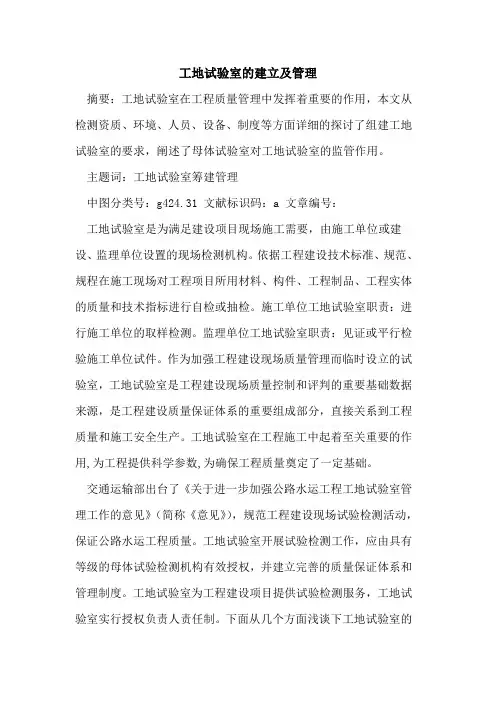 工地试验室的建立及管理

摘要：工地试验室在工程质量管理中发挥着重要的作用，本文从检测资质、环境、人员、设备、制度等方面详细的探讨了组建工地试验室的要求，阐述了母体试验室对工地试验室的监管作用。

主题词：工地试验室筹建管理

中图分类号：g424.31 文献标识码：a 文章编号：

工地试验室是为满足建设项目现场施工需要，由施工单位或建设、监理单位设置的现场检测机构。依据工程建设技术标准、规范、规程在施工现场对工程项目所用材料、构件、工程制品、工程实体的质量和技术指标进行自检或抽检。施工单位工地试验室职责：进行施工单位的取样检测。监理单位工地试验室职责：见证或平行检验施工单位试件。作为加强工程建设现场质量管理而临时设立的试验室，工地试验室是工程建设现场质量控制和评判的重要基础数据来源，是工程建设质量保证体系的重要组成部分，直接关系到工程质量和施工安全生产。工地试验室在工程施工中起着至关重要的作用,为工程提供科学参数,为确保工程质量奠定了一定基础。

交通运输部出台了《关于进一步加强公路水运工程工地试验室管理工作的意见》（简称《意见》），规范工程建设现场试验检测活动，保证公路水运工程质量。工地试验室开展试验检测工作，应由具有等级的母体试验检测机构有效授权，并建立完善的质量保证体系和管理制度。工地试验室为工程建设项目提供试验检测服务，工地试验室实行授权负责人责任制。下面从几个方面浅谈下工地试验室的